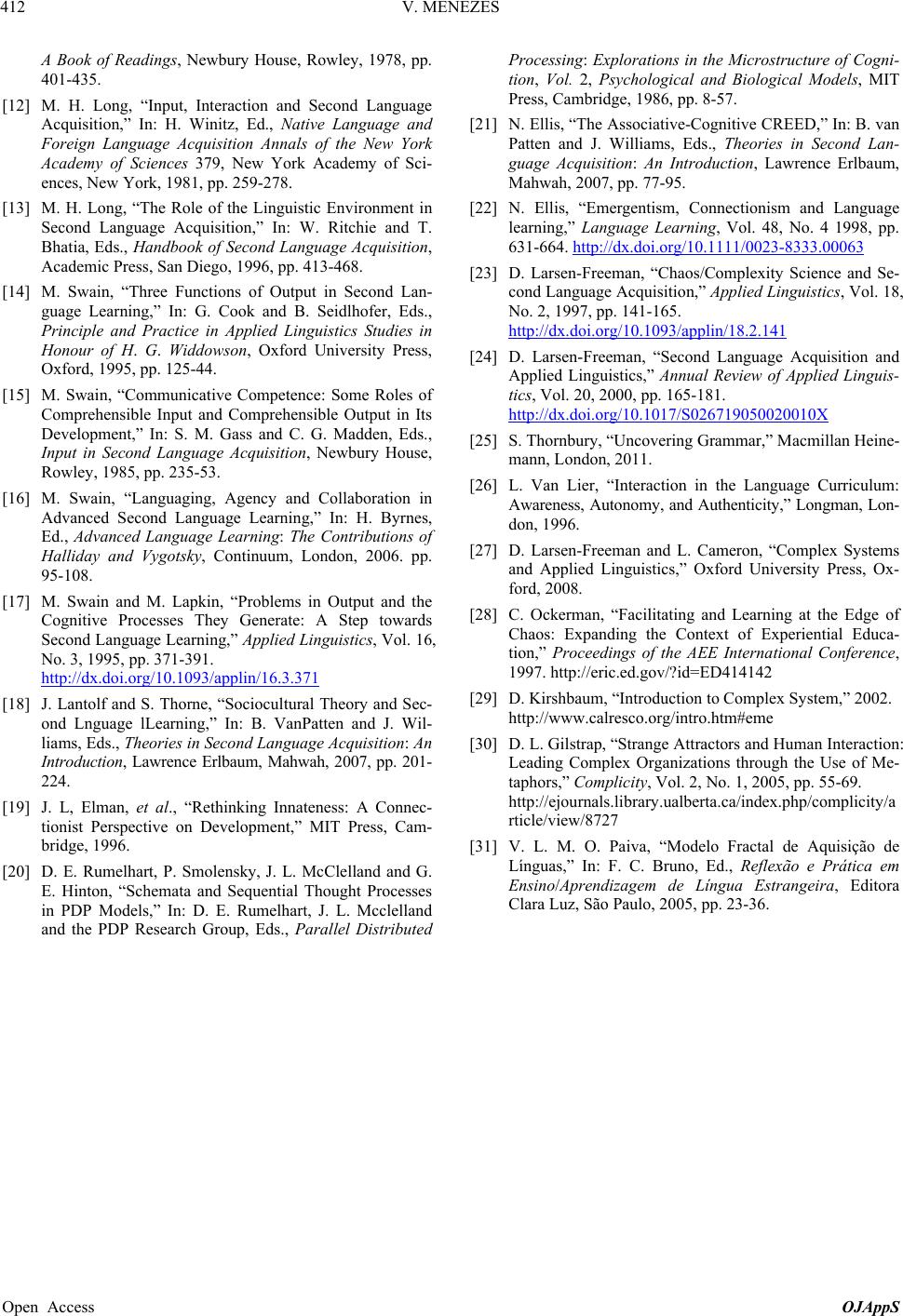 412 V. MENEZES

A Book of Readings, Newbury House, Rowley, 1978, pp. 401-435.

[12] M. H. Long, “Input, Interaction and Second Language Acquisition,” In: H. Winitz, Ed., Native Language and Foreign Language Acquisition Annals of the New York Academy of Sciences 379, New York Academy of Sciences, New York, 1981, pp. 259-278.

[13] M. H. Long, “The Role of the Linguistic Environment in Second Language Acquisition,” In: W. Ritchie and T. Bhatia, Eds., Handbook of Second Language Acquisition, Academic Press, San Diego, 1996, pp. 413-468.

[14] M. Swain, “Three Functions of Output in Second Language Learning,” In: G. Cook and B. Seidlhofer, Eds., Principle and Practice in Applied Linguistics Studies in Honour of H. G. Widdowson, Oxford University Press, Oxford, 1995, pp. 125-44.

[15] M. Swain, “Communicative Competence: Some Roles of Comprehensible Input and Comprehensible Output in Its Development,” In: S. M. Gass and C. G. Madden, Eds., Input in Second Language Acquisition, Newbury House, Rowley, 1985, pp. 235-53.

[16] M. Swain, “Languaging, Agency and Collaboration in Advanced Second Language Learning,” In: H. Byrnes, Ed., Advanced Language Learning: The Contributions of Halliday and Vygotsky, Continuum, London, 2006. pp. 95-108.

[17] M. Swain and M. Lapkin, “Problems in Output and the Cognitive Processes They Generate: A Step towards Second Language Learning,” Applied Linguistics, Vol. 16, No. 3, 1995, pp. 371-391. http://dx.doi.org/10.1093/applin/16.3.371

[18] J. Lantolf and S. Thorne, “Sociocultural Theory and Second Lnguage lLearning,” In: B. VanPatten and J. Williams, Eds., Theories in Second Language Acquisition: An Introduction, Lawrence Erlbaum, Mahwah, 2007, pp. 201-224.

[19] J. L, Elman, et al., “Rethinking Innateness: A Connectionist Perspective on Development,” MIT Press, Cambridge, 1996.

[20] D. E. Rumelhart, P. Smolensky, J. L. McClelland and G. E. Hinton, “Schemata and Sequential Thought Processes in PDP Models,” In: D. E. Rumelhart, J. L. Mcclelland and the PDP Research Group, Eds., Parallel Distributed Processing: Explorations in the Microstructure of Cognition, Vol. 2, Psychological and Biological Models, MIT Press, Cambridge, 1986, pp. 8-57.

[21] N. Ellis, “The Associative-Cognitive CREED,” In: B. van Patten and J. Williams, Eds., Theories in Second Language Acquisition: An Introduction, Lawrence Erlbaum, Mahwah, 2007, pp. 77-95.

[22] N. Ellis, “Emergentism, Connectionism and Language learning,” Language Learning, Vol. 48, No. 4 1998, pp. 631-664. http://dx.doi.org/10.1111/0023-8333.00063

[23] D. Larsen-Freeman, “Chaos/Complexity Science and Second Language Acquisition,” Applied Linguistics, Vol. 18, No. 2, 1997, pp. 141-165. http://dx.doi.org/10.1093/applin/18.2.141

[24] D. Larsen-Freeman, “Second Language Acquisition and Applied Linguistics,” Annual Review of Applied Linguistics, Vol. 20, 2000, pp. 165-181. http://dx.doi.org/10.1017/S026719050020010X

[25] S. Thornbury, “Uncovering Grammar,” Macmillan Heinemann, London, 2011.

[26] L. Van Lier, “Interaction in the Language Curriculum: Awareness, Autonomy, and Authenticity,” Longman, London, 1996.

[27] D. Larsen-Freeman and L. Cameron, “Complex Systems and Applied Linguistics,” Oxford University Press, Oxford, 2008.

[28] C. Ockerman, “Facilitating and Learning at the Edge of Chaos: Expanding the Context of Experiential Education,” Proceedings of the AEE International Conference, 1997. http://eric.ed.gov/?id=ED414142

[29] D. Kirshbaum, “Introduction to Complex System,” 2002. http://www.calresco.org/intro.htm#eme

[30] D. L. Gilstrap, “Strange Attractors and Human Interaction: Leading Complex Organizations through the Use of Metaphors,” Complicity, Vol. 2, No. 1, 2005, pp. 55-69. http://ejournals.library.ualberta.ca/index.php/complicity/article/view/8727

[31] V. L. M. O. Paiva, “Modelo Fractal de Aquisição de Línguas,” In: F. C. Bruno, Ed., Reflexão e Prática em Ensino/Aprendizagem de Língua Estrangeira, Editora Clara Luz, São Paulo, 2005, pp. 23-36.

Open Access OJAppS